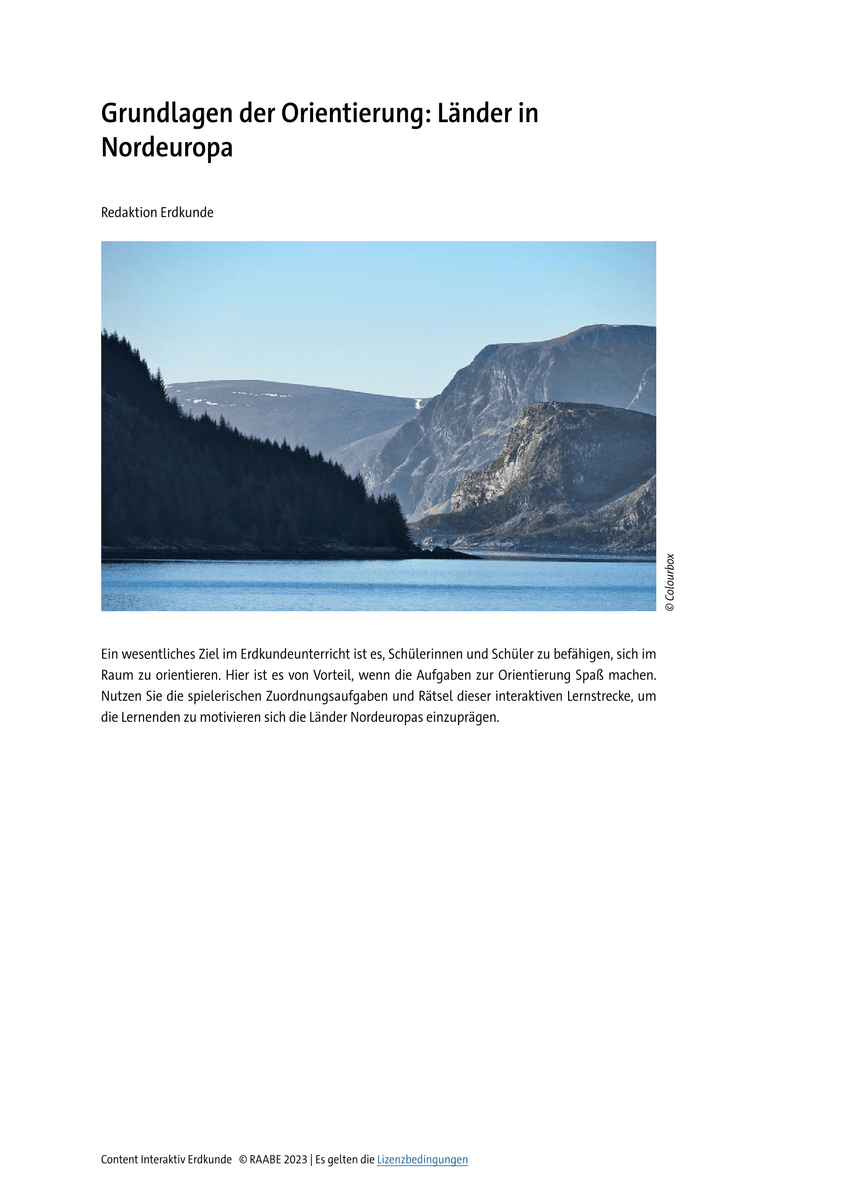 Grundlagen der Orientierung: Länder in Nordeuropa

Redaktion Erdkunde

© Colourbox

Ein wesentliches Ziel im Erdkundeunterricht ist es, Schülerinnen und Schüler zu befähigen, sich im Raum zu orientieren. Hier ist es von Vorteil, wenn die Aufgaben zur Orientierung Spaß machen. Nutzen Sie die spielerischen Zuordnungsaufgaben und Rätsel dieser interaktiven Lernstrecke, um die Lernenden zu motivieren sich die Länder Nordeuropas einzuprägen.

Content Interaktiv Erdkunde © RAABE 2023 | Es gelten die Lizenzbedingungen